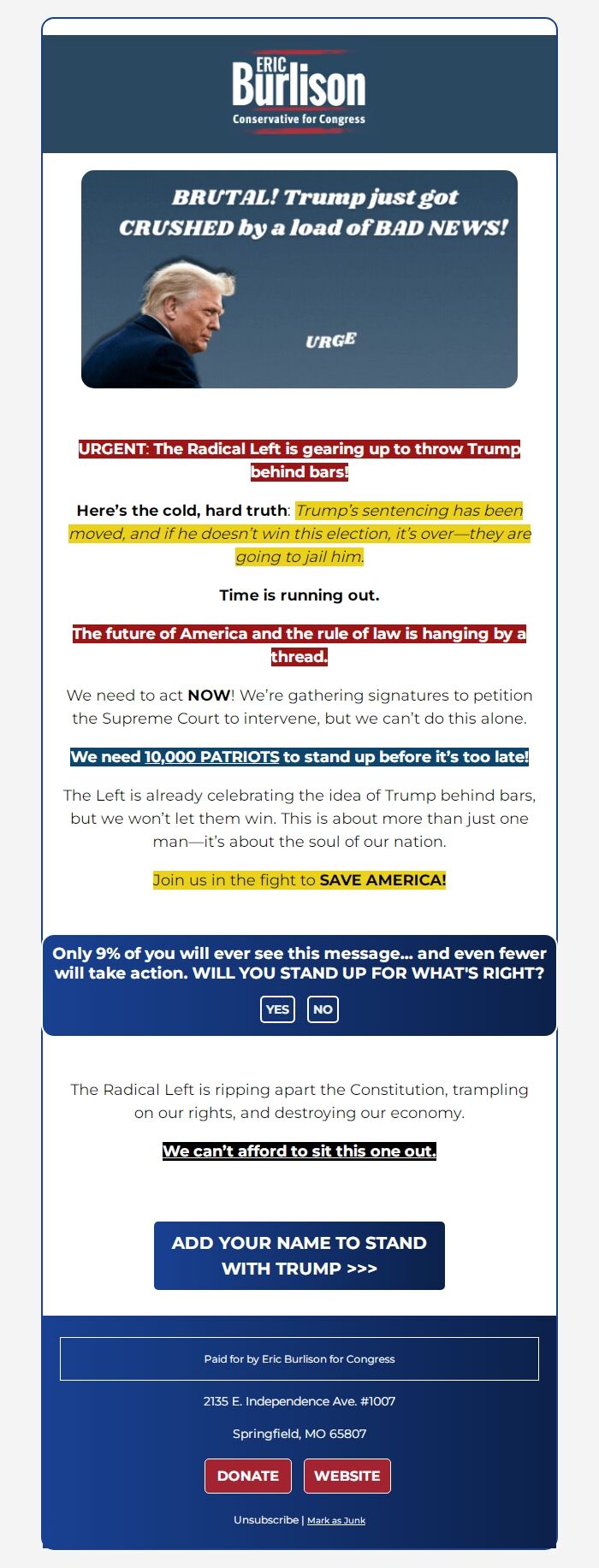 ERIC
Burlison
Conservative for Congress

BRUTAL! Trump just got CRUSHED by a load of BAD NEWS!

URGE

URGENT: The Radical Left is gearing up to throw Trump behind bars!

Here's the cold, hard truth: Trump's sentencing has been moved, and if he doesn't win this election, it's over—they are going to jail him.

Time is running out.

The future of America and the rule of law is hanging by a thread.

We need to act NOW! We're gathering signatures to petition the Supreme Court to intervene, but we can't do this alone.

We need 10,000 PATRIOTS to stand up before it's too late!

The Left is already celebrating the idea of Trump behind bars, but we won't let them win. This is about more than just one man—it's about the soul of our nation.

Join us in the fight to SAVE AMERICA!

Only 9% of you will ever see this message... and even fewer will take action. WILL YOU STAND UP FOR WHAT'S RIGHT?

YES NO

The Radical Left is ripping apart the Constitution, trampling on our rights, and destroying our economy.

We can't afford to sit this one out.

ADD YOUR NAME TO STAND WITH TRUMP >>>

Paid for by Eric Burlison for Congress

2135 E. Independence Ave. #1007

Springfield, MO 65807

DONATE WEBSITE

Unsubscribe | Mark as Junk